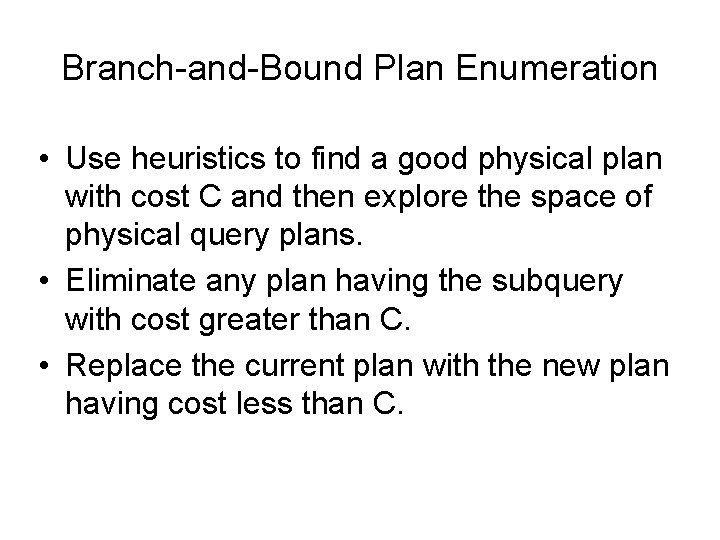 Branch-and-Bound Plan Enumeration

• Use heuristics to find a good physical plan with cost C and then explore the space of physical query plans.
• Eliminate any plan having the subquery with cost greater than C.
• Replace the current plan with the new plan having cost less than C.